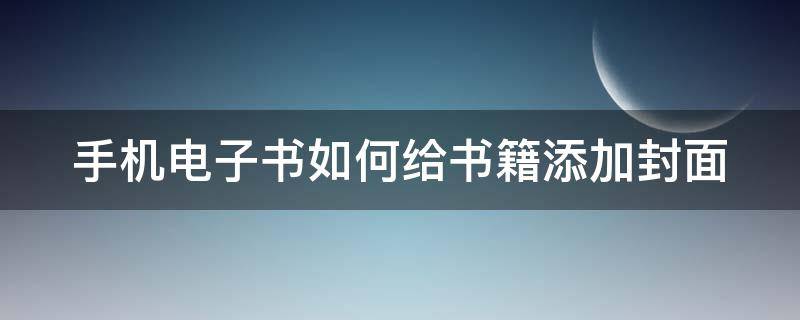 手机电子书如何给书籍添加封面